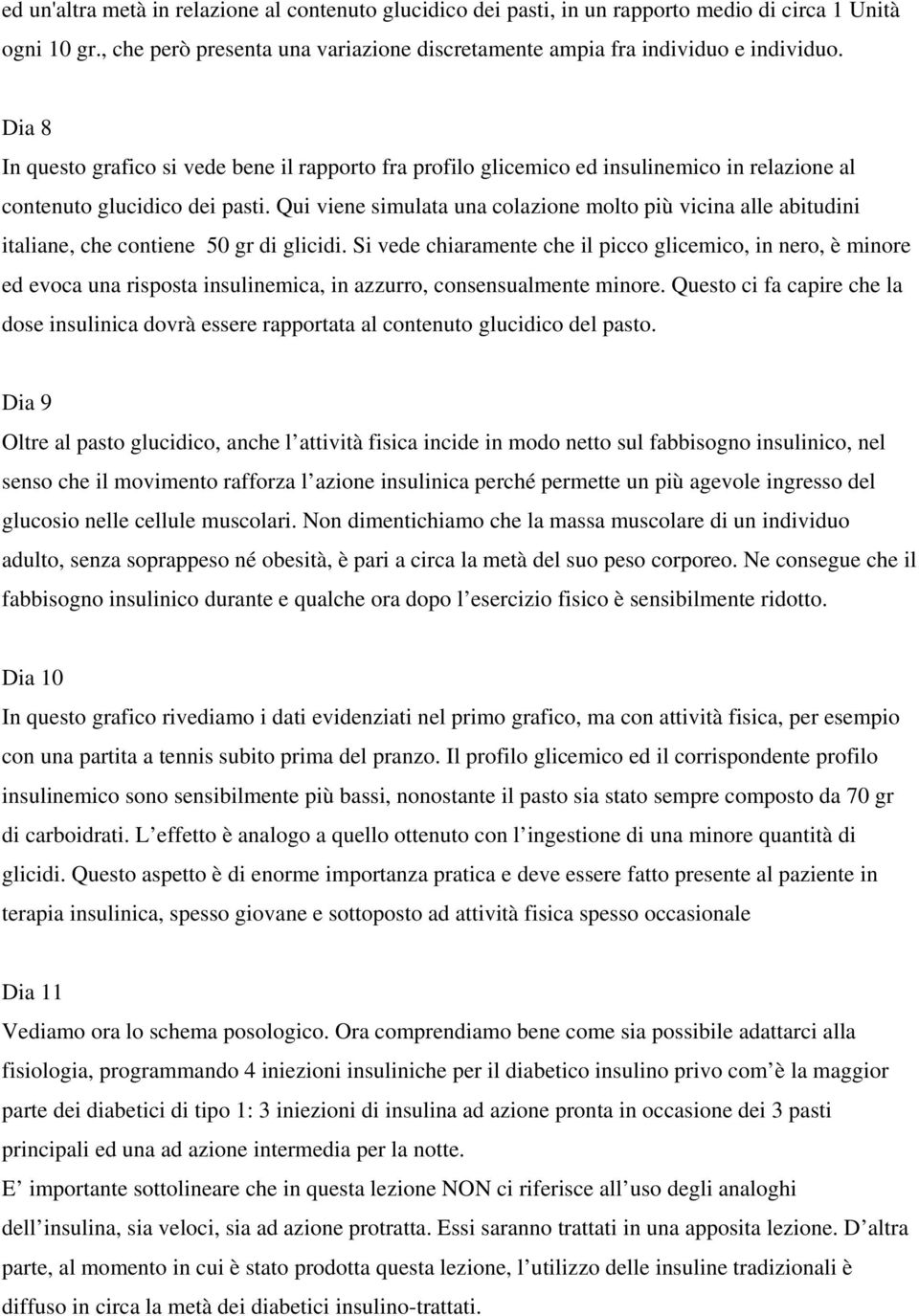 ed un'altra metà in relazione al contenuto glucidico dei pasti, in un rapporto medio di circa 1 Unità ogni 10 gr., che però presenta una variazione discretamente ampia fra individuo e individuo.

Dia 8
In questo grafico si vede bene il rapporto fra profilo glicemico ed insulinemico in relazione al contenuto glucidico dei pasti. Qui viene simulata una colazione molto più vicina alle abitudini italiane, che contiene 50 gr di glicidi. Si vede chiaramente che il picco glicemico, in nero, è minore ed evoca una risposta insulinemica, in azzurro, consensualmente minore. Questo ci fa capire che la dose insulinica dovrà essere rapportata al contenuto glucidico del pasto.

Dia 9
Oltre al pasto glucidico, anche l attività fisica incide in modo netto sul fabbisogno insulinico, nel senso che il movimento rafforza l azione insulinica perché permette un più agevole ingresso del glucosio nelle cellule muscolari. Non dimentichiamo che la massa muscolare di un individuo adulto, senza soprappeso né obesità, è pari a circa la metà del suo peso corporeo. Ne consegue che il fabbisogno insulinico durante e qualche ora dopo l esercizio fisico è sensibilmente ridotto.

Dia 10
In questo grafico rivediamo i dati evidenziati nel primo grafico, ma con attività fisica, per esempio con una partita a tennis subito prima del pranzo. Il profilo glicemico ed il corrispondente profilo insulinemico sono sensibilmente più bassi, nonostante il pasto sia stato sempre composto da 70 gr di carboidrati. L effetto è analogo a quello ottenuto con l ingestione di una minore quantità di glicidi. Questo aspetto è di enorme importanza pratica e deve essere fatto presente al paziente in terapia insulinica, spesso giovane e sottoposto ad attività fisica spesso occasionale

Dia 11
Vediamo ora lo schema posologico. Ora comprendiamo bene come sia possibile adattarci alla fisiologia, programmando 4 iniezioni insuliniche per il diabetico insulino privo com è la maggior parte dei diabetici di tipo 1: 3 iniezioni di insulina ad azione pronta in occasione dei 3 pasti principali ed una ad azione intermedia per la notte.
E importante sottolineare che in questa lezione NON ci riferisce all uso degli analoghi dell insulina, sia veloci, sia ad azione protratta. Essi saranno trattati in una apposita lezione. D altra parte, al momento in cui è stato prodotta questa lezione, l utilizzo delle insuline tradizionali è diffuso in circa la metà dei diabetici insulino-trattati.